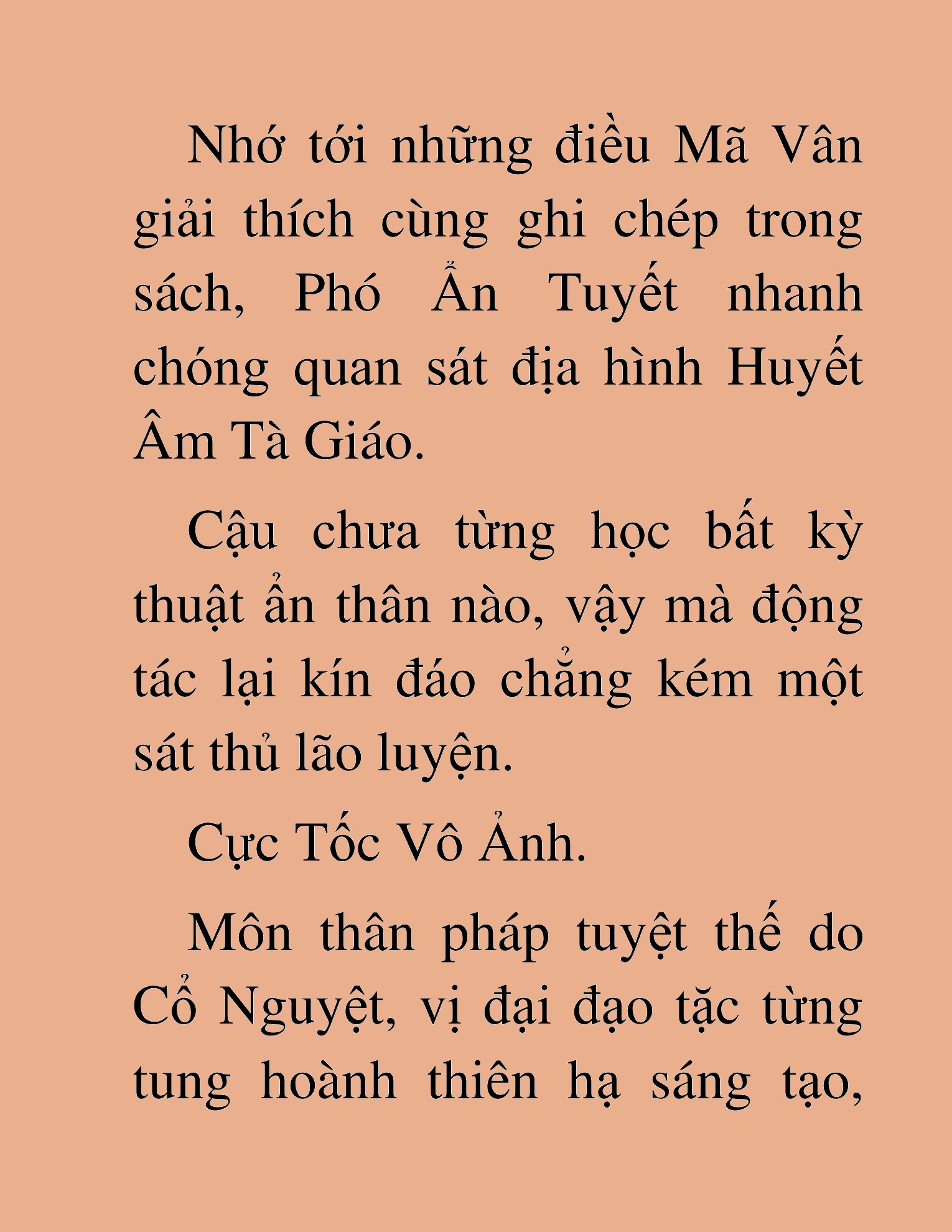 Nhớ tới những điều Mã Vân giải thích cùng ghi chép trong sách, Phó Ẩn Tuyết nhanh chóng quan sát địa hình Huyết Âm Tà Giáo.

Cậu chưa từng học bất kỳ thuật ẩn thân nào, vậy mà động tác lại kín đáo chẳng kém một sát thủ lão luyện.

Cực Tốc Vô Ảnh.

Môn thân pháp tuyệt thế do Cổ Nguyệt, vị đại đạo tặc từng tung hoành thiên hạ sáng tạo,